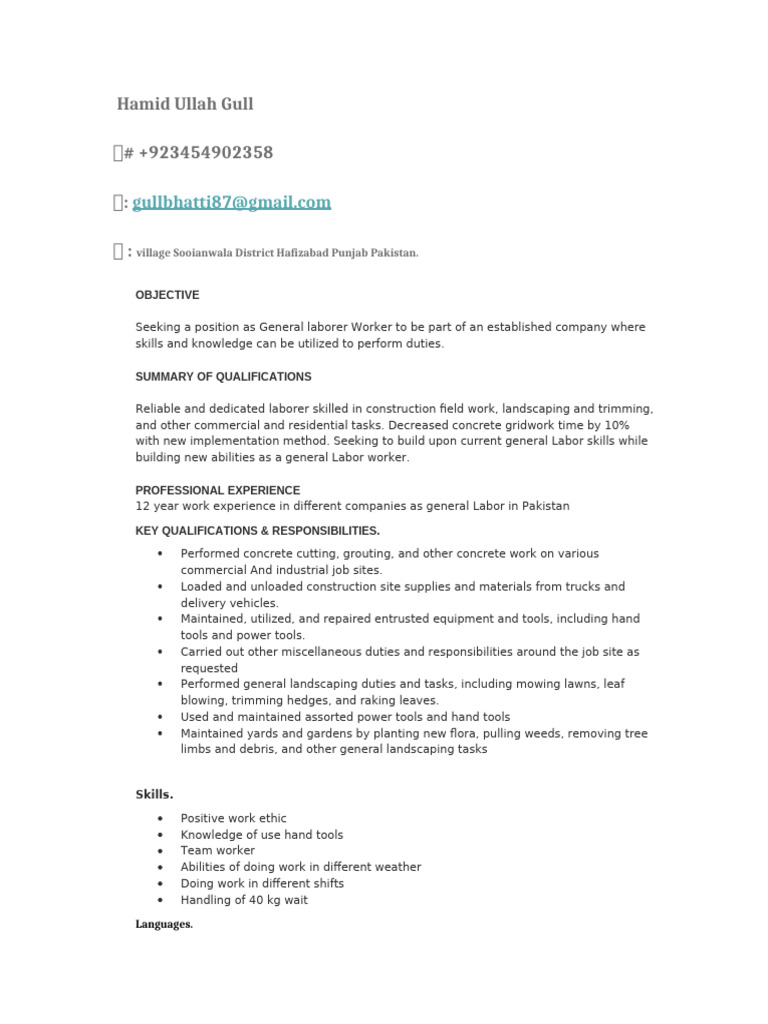 Hamid Ullah Gull

# +923454902358

: gullbhatti87@gmail.com

: village Sooianwala District Hafizabad Punjab Pakistan.

OBJECTIVE

Seeking a position as General laborer Worker to be part of an established company where skills and knowledge can be utilized to perform duties.

SUMMARY OF QUALIFICATIONS

Reliable and dedicated laborer skilled in construction field work, landscaping and trimming, and other commercial and residential tasks. Decreased concrete gridwork time by 10% with new implementation method. Seeking to build upon current general Labor skills while building new abilities as a general Labor worker.

PROFESSIONAL EXPERIENCE
12 year work experience in different companies as general Labor in Pakistan

KEY QUALIFICATIONS & RESPONSIBILITIES.

• Performed concrete cutting, grouting, and other concrete work on various commercial And industrial job sites.
• Loaded and unloaded construction site supplies and materials from trucks and delivery vehicles.
• Maintained, utilized, and repaired entrusted equipment and tools, including hand tools and power tools.
• Carried out other miscellaneous duties and responsibilities around the job site as requested
• Performed general landscaping duties and tasks, including mowing lawns, leaf blowing, trimming hedges, and raking leaves.
• Used and maintained assorted power tools and hand tools
• Maintained yards and gardens by planting new flora, pulling weeds, removing tree limbs and debris, and other general landscaping tasks

Skills.

• Positive work ethic
• Knowledge of use hand tools
• Team worker
• Abilities of doing work in different weather
• Doing work in different shifts
• Handling of 40 kg wait

Languages.